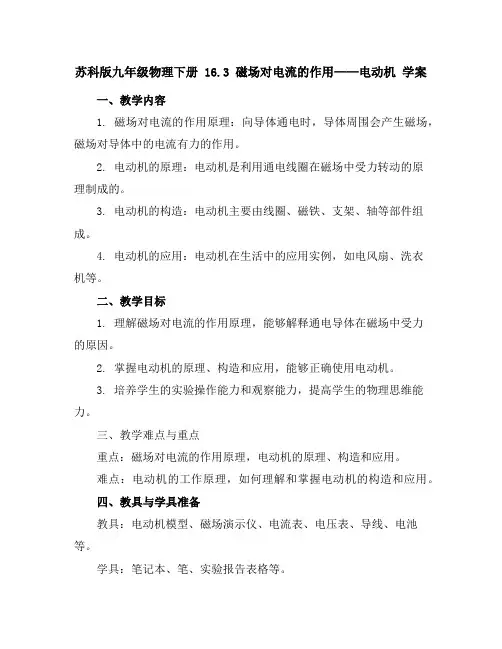 苏科版九年级物理下册 16.3 磁场对电流的作用——电动机 学案

一、教学内容

1. 磁场对电流的作用原理：向导体通电时，导体周围会产生磁场，磁场对导体中的电流有力的作用。

2. 电动机的原理：电动机是利用通电线圈在磁场中受力转动的原理制成的。

3. 电动机的构造：电动机主要由线圈、磁铁、支架、轴等部件组成。

4. 电动机的应用：电动机在生活中的应用实例，如电风扇、洗衣机等。

二、教学目标

1. 理解磁场对电流的作用原理，能够解释通电导体在磁场中受力的原因。

2. 掌握电动机的原理、构造和应用，能够正确使用电动机。

3. 培养学生的实验操作能力和观察能力，提高学生的物理思维能力。

三、教学难点与重点

重点：磁场对电流的作用原理，电动机的原理、构造和应用。

难点：电动机的工作原理，如何理解和掌握电动机的构造和应用。

四、教具与学具准备

教具：电动机模型、磁场演示仪、电流表、电压表、导线、电池等。

学具：笔记本、笔、实验报告表格等。